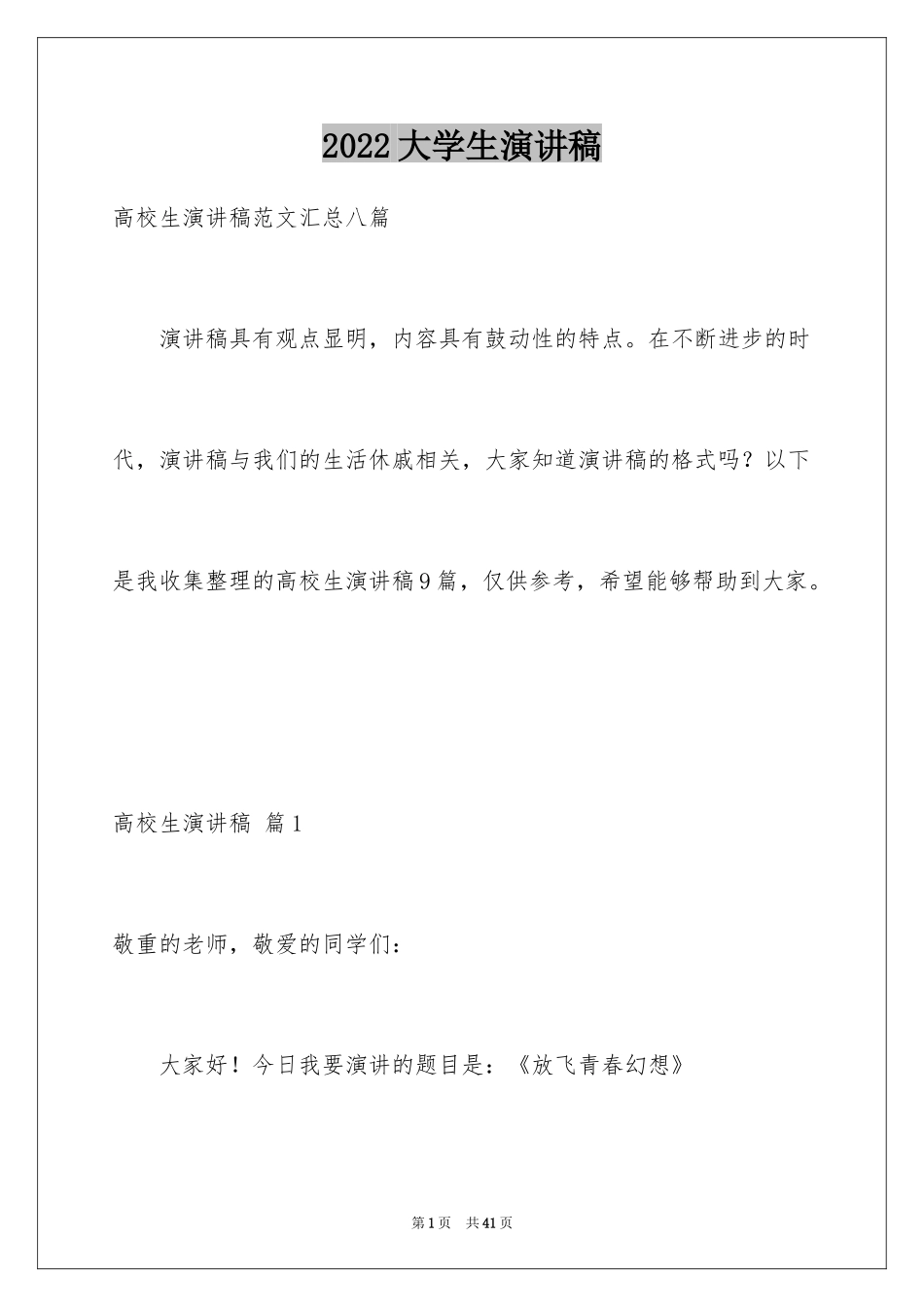 2022大学生演讲稿

高校生演讲稿范文汇总八篇

演讲稿具有观点显明，内容具有鼓动性的特点。在不断进步的时代，演讲稿与我们的生活休戚相关，大家知道演讲稿的格式吗？以下是我收集整理的高校生演讲稿9篇，仅供参考，希望能够帮助到大家。

高校生演讲稿 篇1

敬重的老师，敬爱的同学们：

大家好！今日我要演讲的题目是：《放飞青春幻想》

第1页 共41页